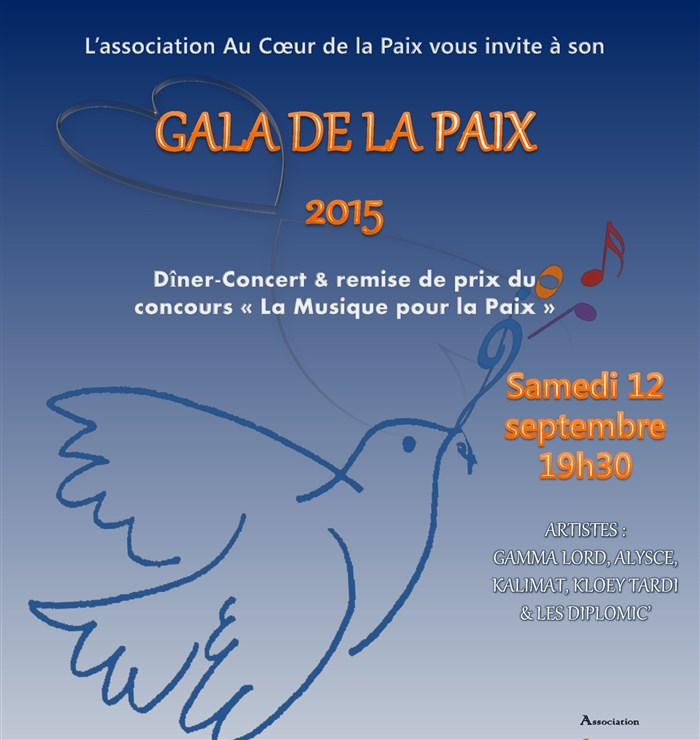 L'association Au Cœur de la Paix vous invite à son

GALA DE LA PAIX

2015

Dîner-Concert & remise de prix du concours « La Musique pour la Paix »

Samedi 12 septembre 19h30

ARTISTES :
GAMMA LORD, ALYSCE,
KALIMAT, KLOEY TARDI
& LES DIPLOMIC'

Association